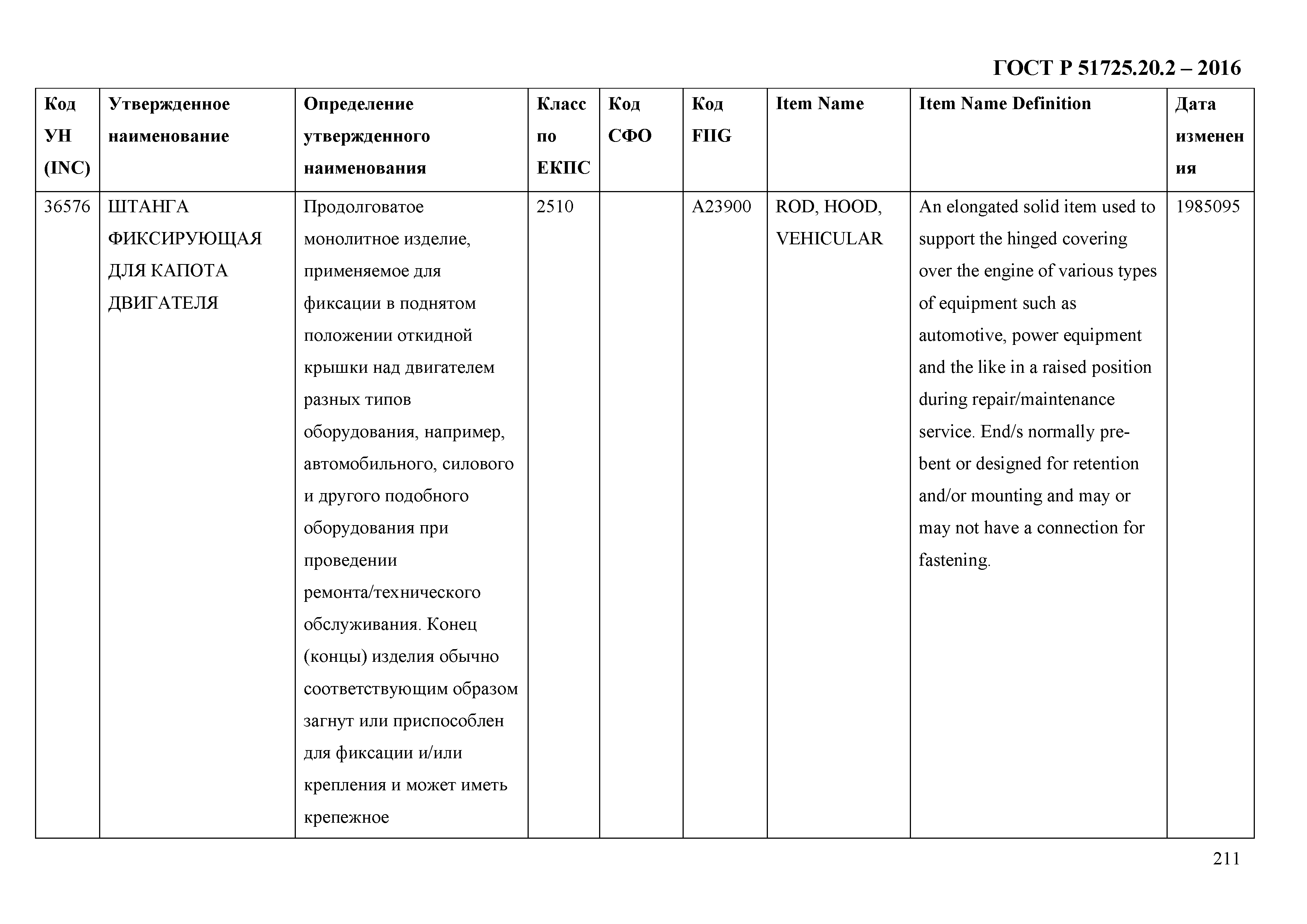 ГОСТ Р 51725.20.2 – 2016

| Код УН (INC) | Утвержденное наименование | Определение утвержденного наименования | Класс по ЕКПС | Код СФО | Код FIIG | Item Name | Item Name Definition | Дата изменения |
|---|---|---|---|---|---|---|---|---|
| 36576 | ШТАНГА ФИКСИРУЮЩАЯ ДЛЯ КАПОТА ДВИГАТЕЛЯ | Продолговатое монолитное изделие, применяемое для фиксации в поднятом положении откидной крышки над двигателем разных типов оборудования, например, автомобильного, силового и другого подобного оборудования при проведении ремонта/технического обслуживания. Конец (концы) изделия обычно соответствующим образом загнут или приспособлен для фиксации и/или крепления и может иметь крепежное | 2510 | | A23900 | ROD, HOOD, VEHICULAR | An elongated solid item used to support the hinged covering over the engine of various types of equipment such as automotive, power equipment and the like in a raised position during repair/maintenance service. End/s normally pre-bent or designed for retention and/or mounting and may or may not have a connection for fastening. | 1985095 |

211